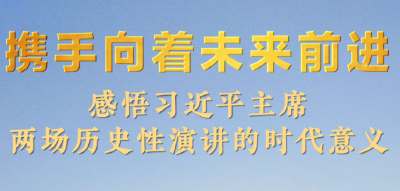 携手向着未来前进

感悟习近平主席
两场历史性演讲的时代意义